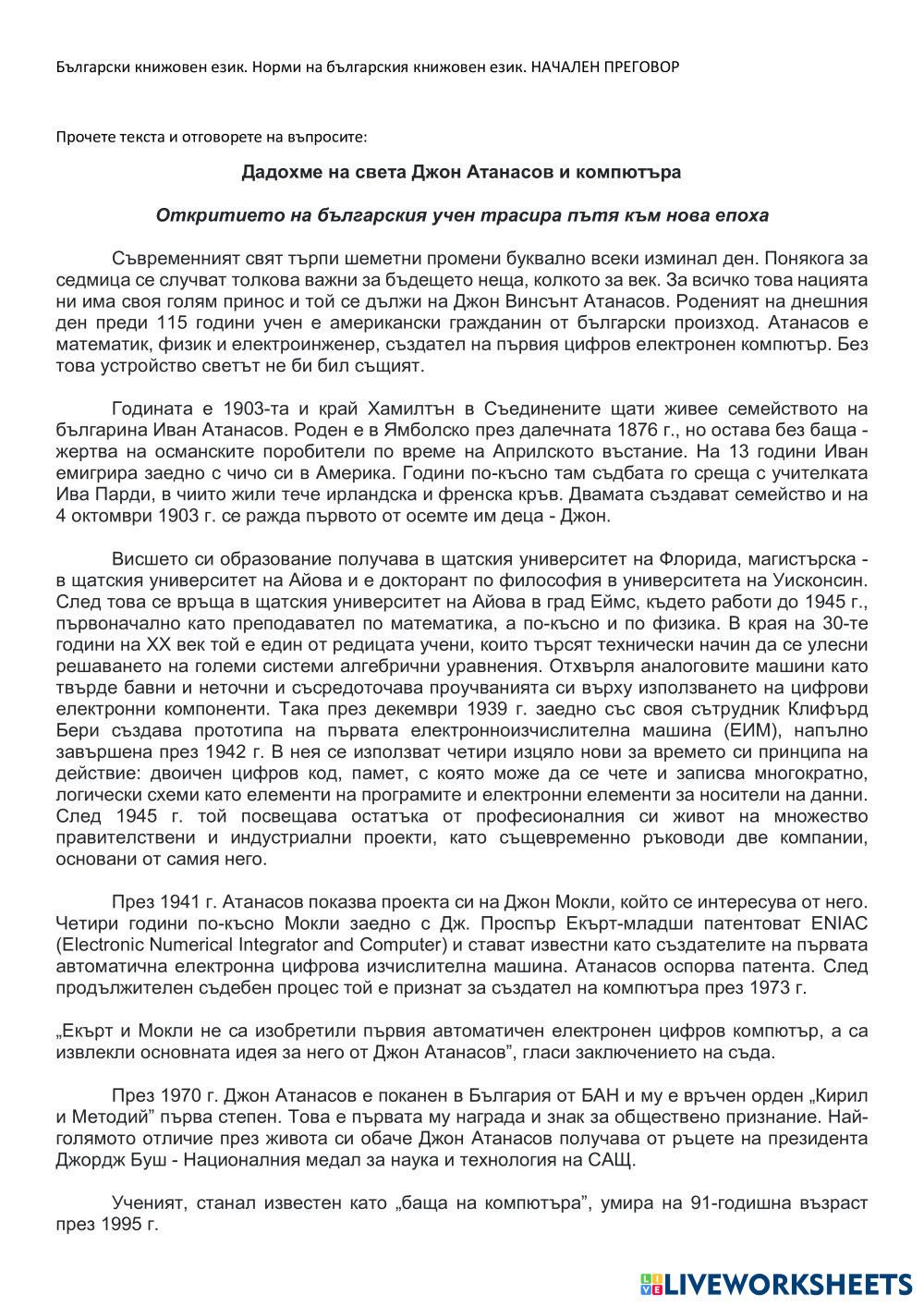 Български книжовен език. Норми на българския книжовен език. НАЧАЛЕН ПРЕГОВОР

Прочете текста и отговорете на въпросите:

Дадохме на света Джон Атанасов и компютъра

Откритието на българския учен трасира пътя към нова епоха

Съвременният свят търпи шеметни промени буквално всеки изминал ден. Понякога за седмица се случват толкова важни за бъдещето неща, колкото за век. За всичко това нацията ни има своя голям принос и той се дължи на Джон Винсънт Атанасов. Роденият на днешния ден преди 115 години учен е американски гражданин от български произход. Атанасов е математик, физик и електроинженер, създател на първия цифров електронен компютър. Без това устройство светът не би бил същият.

Годината е 1903-та и край Хамилтън в Съединените щати живее семейството на българина Иван Атанасов. Роден е в Ямболско през далечната 1876 г., но остава без баща - жертва на османските поробители по време на Априлското въстание. На 13 години Иван емигрира заедно с чичо си в Америка. Години по-късно там съдбата го среща с учителката Ива Парди, в чиито жили тече ирландска и френска кръв. Двамата създават семейство и на 4 октомври 1903 г. се ражда първото от осемте им деца - Джон.

Висшето си образование получава в щатския университет на Флорида, магистърска - в щатския университет на Айова и е докторант по философия в университета на Уисконсин. След това се връща в щатския университет на Айова в град Еймс, където работи до 1945 г., първоначално като преподавател по математика, а по-късно и по физика. В края на 30-те години на XX век той е един от редицата учени, които търсят технически начин да се улесни решаването на големи системи алгебрични уравнения. Отхвърля аналоговите машини като твърде бавни и неточни и съсредоточава проучванията си върху използването на цифрови електронни компоненти. Така през декември 1939 г. заедно със своя сътрудник Клифърд Бери създава прототипа на първата електронноизчислителна машина (ЕИМ), напълно завършена през 1942 г. В нея се използват четири изцяло нови за времето си принципа на действие: двоичен цифров код, памет, с която може да се чете и записва многократно, логически схеми като елементи на програмите и електронни елементи за носители на данни. След 1945 г. той посвещава остатъка от професионалния си живот на множество правителствени и индустриални проекти, като същевременно ръководи две компании, основани от самия него.

През 1941 г. Атанасов показва проекта си на Джон Мокли, който се интересува от него. Четири години по-късно Мокли заедно с Дж. Проспър Екърт-младши патентоват ENIAC (Electronic Numerical Integrator and Computer) и стават известни като създателите на първата автоматична електронна цифрова изчислителна машина. Атанасов оспорва патента. След продължителен съдебен процес той е признат за създател на компютъра през 1973 г.

„Екърт и Мокли не са изобретили първия автоматичен електронен цифров компютър, а са извлекли основната идея за него от Джон Атанасов", гласи заключението на съда.

През 1970 г. Джон Атанасов е поканен в България от БАН и му е връчен орден „Кирил и Методий" първа степен. Това е първата му награда и знак за обществено признание. Най-голямото отличие през живота си обаче Джон Атанасов получава от ръцете на президента Джордж Буш - Националния медал за наука и технология на САЩ.

Ученият, станал известен като „баща на компютъра", умира на 91-годишна възраст през 1995 г.

LIVEWORKSHEETS